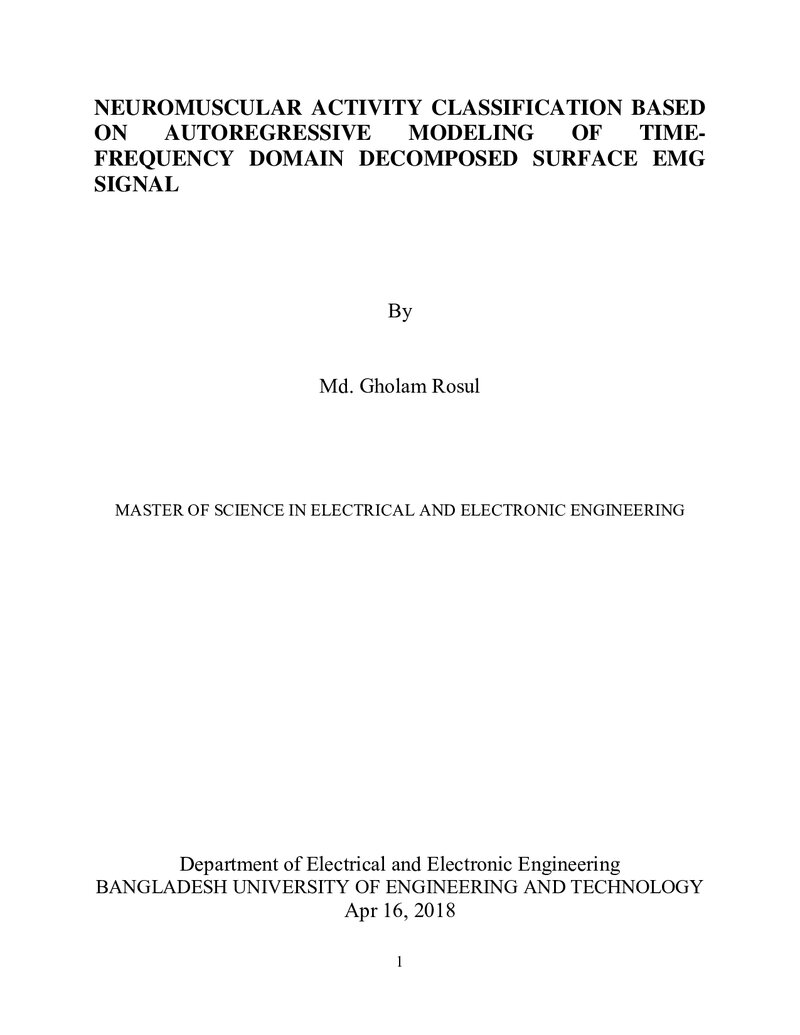 NEUROMUSCULAR ACTIVITY CLASSIFICATION BASED ON AUTOREGRESSIVE MODELING OF TIME-FREQUENCY DOMAIN DECOMPOSED SURFACE EMG SIGNAL

By

Md. Gholam Rosul

MASTER OF SCIENCE IN ELECTRICAL AND ELECTRONIC ENGINEERING

Department of Electrical and Electronic Engineering
BANGLADESH UNIVERSITY OF ENGINEERING AND TECHNOLOGY
Apr 16, 2018

1